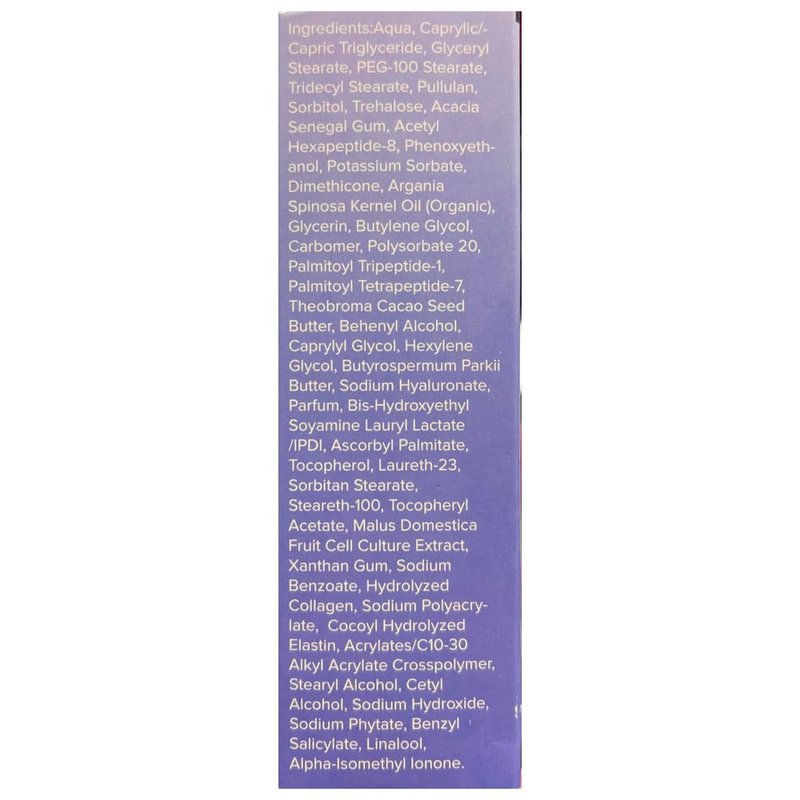 Ingredients:Aqua, Caprylic/-Capric Triglyceride, Glyceryl Stearate, PEG-100 Stearate, Tridecyl Stearate, Pullulan, Sorbitol, Trehalose, Acacia Senegal Gum, Acetyl Hexapeptide-8, Phenoxyethanol, Potassium Sorbate, Dimethicone, Argania Spinosa Kernel Oil (Organic), Glycerin, Butylene Glycol, Carbomer, Polysorbate 20, Palmitoyl Tripeptide-1, Palmitoyl Tetrapeptide-7, Theobroma Cacao Seed Butter, Behenyl Alcohol, Caprylyl Glycol, Hexylene Glycol, Butyrospermum Parkii Butter, Sodium Hyaluronate, Parfum, Bis-Hydroxyethyl Soyamine Lauryl Lactate /IPDI, Ascorbyl Palmitate, Tocopherol, Laureth-23, Sorbitan Stearate, Steareth-100, Tocopheryl Acetate, Malus Domestica Fruit Cell Culture Extract, Xanthan Gum, Sodium Benzoate, Hydrolyzed Collagen, Sodium Polyacrylate, Cocoyl Hydrolyzed Elastin, Acrylates/C10-30 Alkyl Acrylate Crosspolymer, Stearyl Alcohol, Cetyl Alcohol, Sodium Hydroxide, Sodium Phytate, Benzyl Salicylate, Linalool, Alpha-Isomethyl Ionone.